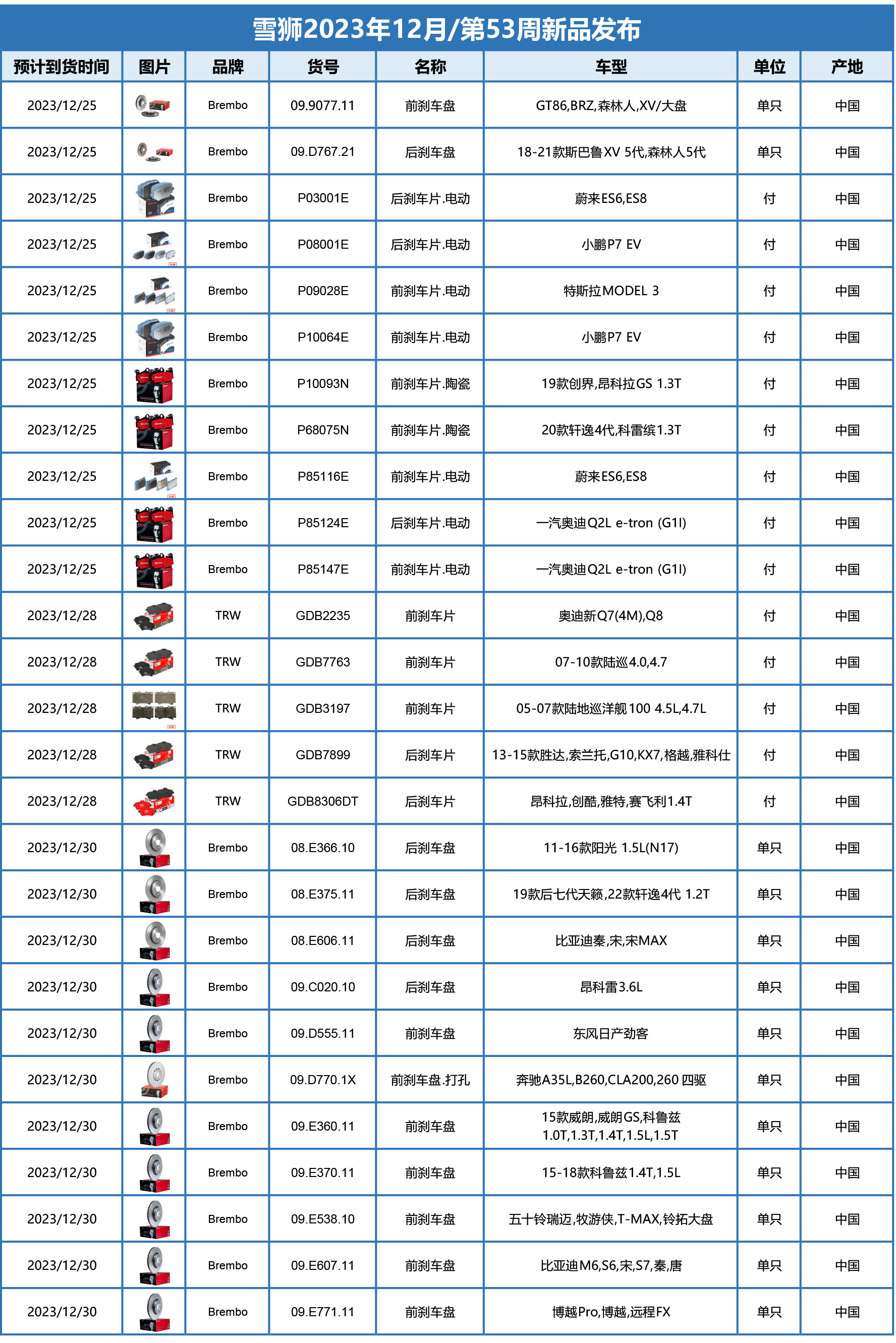 雪狮2023年12月/第53周新品发布

| 预计到货时间 | 图片 | 品牌 | 货号 | 名称 | 车型 | 单位 | 产地 |
|---|---|---|---|---|---|---|---|
| 2023/12/25 | | Brembo | 09.9077.11 | 前刹车盘 | GT86,BRZ,森林人,XV/大盘 | 单只 | 中国 |
| 2023/12/25 | | Brembo | 09.D767.21 | 后刹车盘 | 18-21款斯巴鲁XV 5代,森林人5代 | 单只 | 中国 |
| 2023/12/25 | | Brembo | P03001E | 后刹车片.电动 | 蔚来ES6,ES8 | 付 | 中国 |
| 2023/12/25 | | Brembo | P08001E | 后刹车片.电动 | 小鹏P7 EV | 付 | 中国 |
| 2023/12/25 | | Brembo | P09028E | 前刹车片.电动 | 特斯拉MODEL 3 | 付 | 中国 |
| 2023/12/25 | | Brembo | P10064E | 前刹车片.电动 | 小鹏P7 EV | 付 | 中国 |
| 2023/12/25 | | Brembo | P10093N | 前刹车片.陶瓷 | 19款创界,昂科拉GS 1.3T | 付 | 中国 |
| 2023/12/25 | | Brembo | P68075N | 前刹车片.陶瓷 | 20款轩逸4代,科雷缤1.3T | 付 | 中国 |
| 2023/12/25 | | Brembo | P85116E | 前刹车片.电动 | 蔚来ES6,ES8 | 付 | 中国 |
| 2023/12/25 | | Brembo | P85124E | 后刹车片.电动 | 一汽奥迪Q2L e-tron (G1I) | 付 | 中国 |
| 2023/12/25 | | Brembo | P85147E | 前刹车片.电动 | 一汽奥迪Q2L e-tron (G1I) | 付 | 中国 |
| 2023/12/28 | | TRW | GDB2235 | 前刹车片 | 奥迪新Q7(4M),Q8 | 付 | 中国 |
| 2023/12/28 | | TRW | GDB7763 | 前刹车片 | 07-10款陆巡4.0,4.7 | 付 | 中国 |
| 2023/12/28 | | TRW | GDB3197 | 前刹车片 | 05-07款陆地巡洋舰100 4.5L,4.7L | 付 | 中国 |
| 2023/12/28 | | TRW | GDB7899 | 后刹车片 | 13-15款胜达,索兰托,G10,KX7,格越,雅科仕 | 付 | 中国 |
| 2023/12/28 | | TRW | GDB8306DT | 后刹车片 | 昂科拉,创酷,雅特,赛飞利1.4T | 付 | 中国 |
| 2023/12/30 | | Brembo | 08.E366.10 | 后刹车盘 | 11-16款阳光 1.5L(N17) | 单只 | 中国 |
| 2023/12/30 | | Brembo | 08.E375.11 | 后刹车盘 | 19款后七代天籁,22款轩逸4代 1.2T | 单只 | 中国 |
| 2023/12/30 | | Brembo | 08.E606.11 | 后刹车盘 | 比亚迪秦,宋,宋MAX | 单只 | 中国 |
| 2023/12/30 | | Brembo | 09.C020.10 | 后刹车盘 | 昂科雷3.6L | 单只 | 中国 |
| 2023/12/30 | | Brembo | 09.D555.11 | 前刹车盘 | 东风日产劲客 | 单只 | 中国 |
| 2023/12/30 | | Brembo | 09.D770.1X | 前刹车盘.打孔 | 奔驰A35L,B260,CLA200,260 四驱 | 单只 | 中国 |
| 2023/12/30 | | Brembo | 09.E360.11 | 前刹车盘 | 15款威朗,威朗GS,科鲁兹 1.0T,1.3T,1.4T,1.5L,1.5T | 单只 | 中国 |
| 2023/12/30 | | Brembo | 09.E370.11 | 前刹车盘 | 15-18款科鲁兹1.4T,1.5L | 单只 | 中国 |
| 2023/12/30 | | Brembo | 09.E538.10 | 前刹车盘 | 五十铃瑞迈,牧游侠,T-MAX,铃拓大盘 | 单只 | 中国 |
| 2023/12/30 | | Brembo | 09.E607.11 | 前刹车盘 | 比亚迪M6,S6,宋,S7,秦,唐 | 单只 | 中国 |
| 2023/12/30 | | Brembo | 09.E771.11 | 前刹车盘 | 博越Pro,博越,远程FX | 单只 | 中国 |